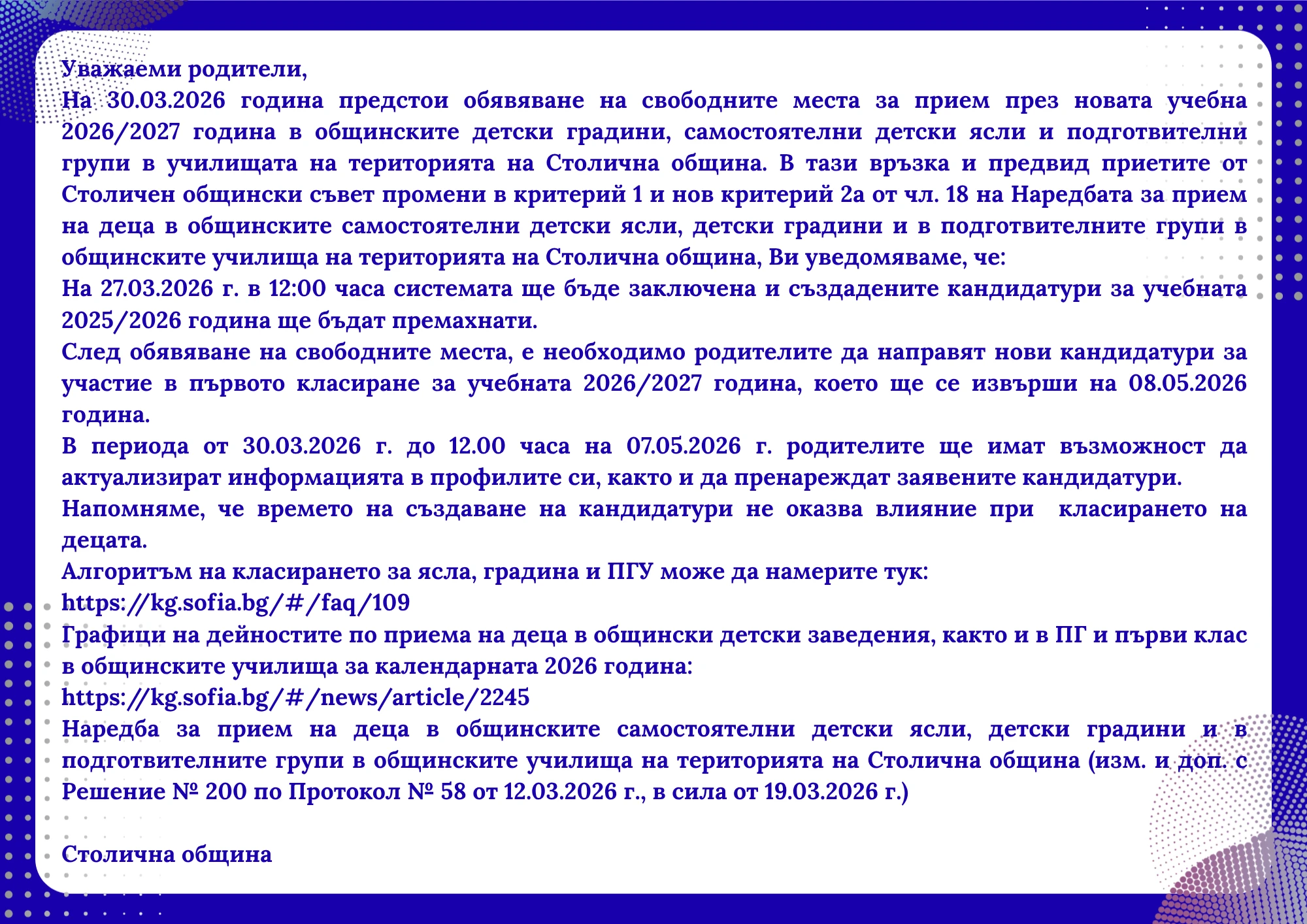 Уважаеми родители,
На 30.03.2026 година предстои обявяване на свободните места за прием през новата учебна 2026/2027 година в общинските детски градини, самостоятелни детски ясли и подготвителни групи в училищата на територията на Столична община. В тази връзка и предвид приетите от Столичен общински съвет промени в критерий 1 и нов критерий 2а от чл. 18 на Наредбата за прием на деца в общинските самостоятелни детски ясли, детски градини и в подготвителните групи в общинските училища на територията на Столична община, Ви уведомяваме, че:
На 27.03.2026 г. в 12:00 часа системата ще бъде заключена и създадените кандидатури за учебната 2025/2026 година ще бъдат премахнати.
След обявяване на свободните места, е необходимо родителите да направят нови кандидатури за участие в първото класиране за учебната 2026/2027 година, което ще се извърши на 08.05.2026 година.
В периода от 30.03.2026 г. до 12.00 часа на 07.05.2026 г. родителите ще имат възможност да актуализират информацията в профилите си, както и да пренареждат заявените кандидатури.
Напомняме, че времето на създаване на кандидатури не оказва влияние при класирането на децата.
Алгоритъм на класирането за ясла, градина и ПГУ може да намерите тук:
https://kg.sofia.bg/#/faq/109
Графици на дейностите по приема на деца в общински детски заведения, както и в ПГ и първи клас в общинските училища за календарната 2026 година:
https://kg.sofia.bg/#/news/article/2245
Наредба за прием на деца в общинските самостоятелни детски ясли, детски градини и в подготвителните групи в общинските училища на територията на Столична община (изм. и доп. с Решение № 200 по Протокол № 58 от 12.03.2026 г., в сила от 19.03.2026 г.)

Столична община